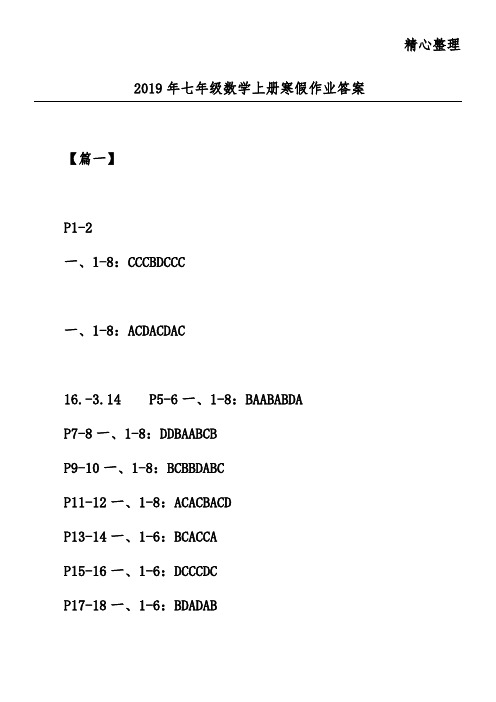 精心整理

2019年七年级数学上册寒假作业答案

【篇一】

P1-2

一、1-8：CCCBDCCC

一、1-8：ACDACDAC

16.-3.14　　P5-6 一、1-8：BAABABDA

P7-8 一、1-8：DDBAABCB

P9-10 一、1-8：BCBBDABC

P11-12 一、1-8：ACACBACD

P13-14 一、1-6：BCACCA

P15-16 一、1-6：DCCCDC

P17-18 一、1-6：BDADAB